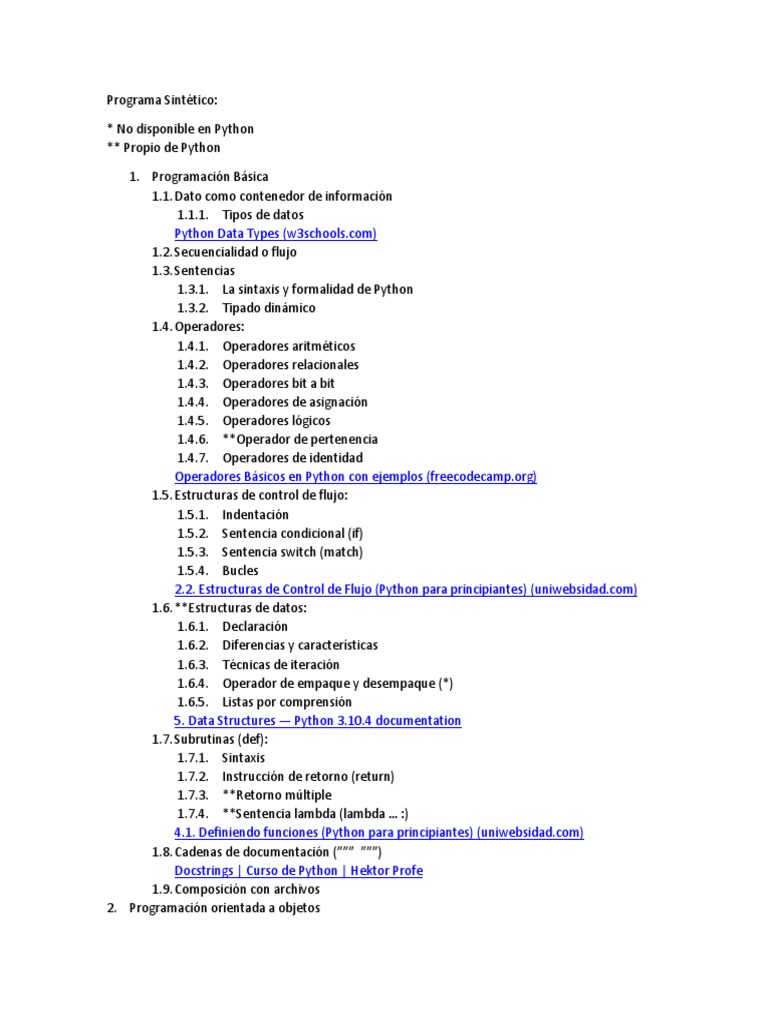 Programa Sintético:

* No disponible en Python
** Propio de Python

1. Programación Básica
1.1. Dato como contenedor de información
1.1.1. Tipos de datos
Python Data Types (w3schools.com)
1.2. Secuencialidad o flujo
1.3. Sentencias
1.3.1. La sintaxis y formalidad de Python
1.3.2. Tipado dinámico
1.4. Operadores:
1.4.1. Operadores aritméticos
1.4.2. Operadores relacionales
1.4.3. Operadores bit a bit
1.4.4. Operadores de asignación
1.4.5. Operadores lógicos
1.4.6. **Operador de pertenencia
1.4.7. Operadores de identidad
Operadores Básicos en Python con ejemplos (freecodecamp.org)
1.5. Estructuras de control de flujo:
1.5.1. Indentación
1.5.2. Sentencia condicional (if)
1.5.3. Sentencia switch (match)
1.5.4. Bucles
2.2. Estructuras de Control de Flujo (Python para principiantes) (uniwebsidad.com)
1.6. **Estructuras de datos:
1.6.1. Declaración
1.6.2. Diferencias y características
1.6.3. Técnicas de iteración
1.6.4. Operador de empaque y desempaque (*)
1.6.5. Listas por comprensión
5. Data Structures — Python 3.10.4 documentation
1.7. Subrutinas (def):
1.7.1. Sintaxis
1.7.2. Instrucción de retorno (return)
1.7.3. **Retorno múltiple
1.7.4. **Sentencia lambda (lambda ... :)
4.1. Definiendo funciones (Python para principiantes) (uniwebsidad.com)
1.8. Cadenas de documentación (""" """)
Docstrings | Curso de Python | Hektor Profe
1.9. Composición con archivos
2. Programación orientada a objetos